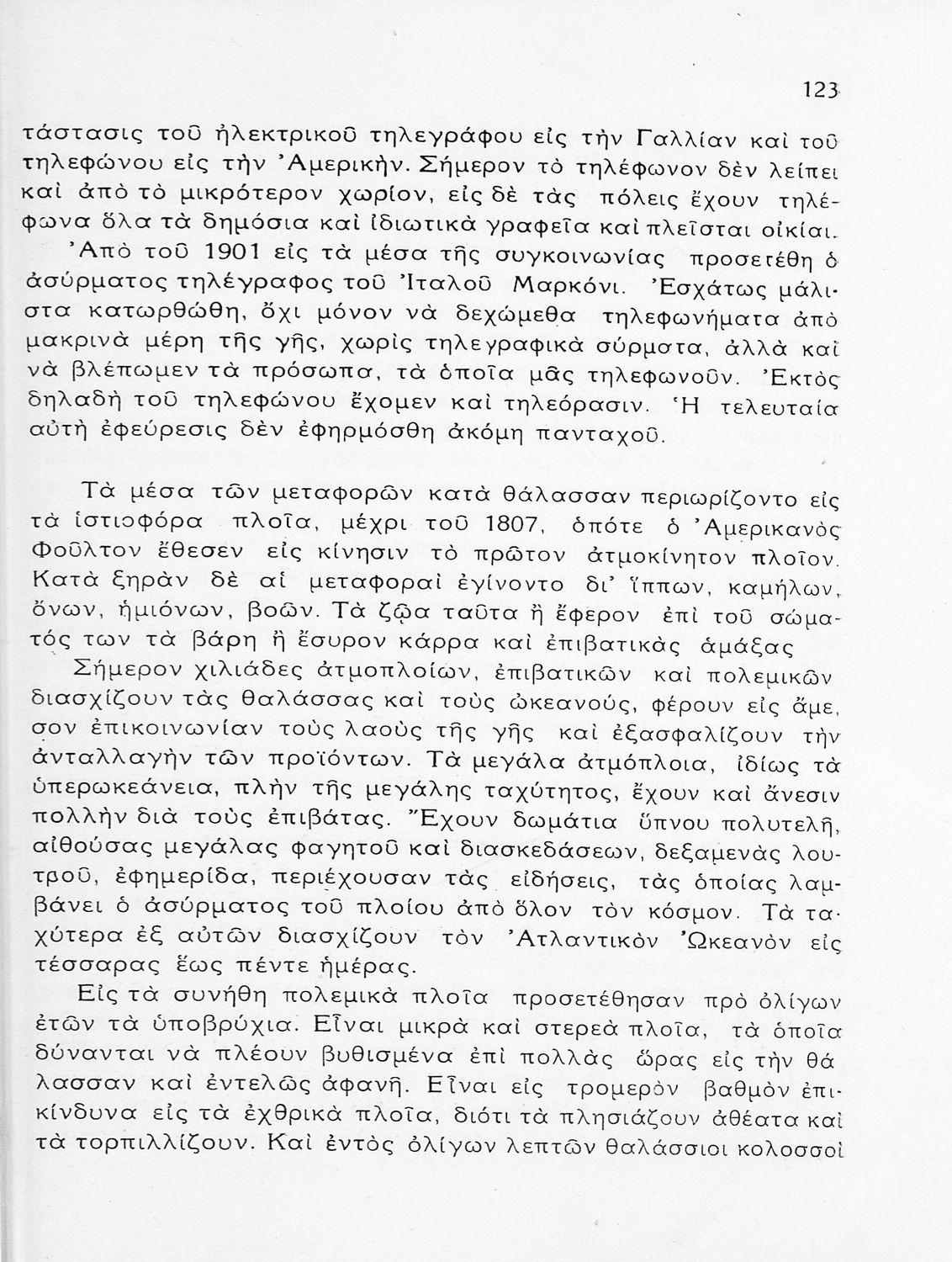 123

τάστασις τοῦ ἠλεκτρικοῦ τηλεγράφου εἰς τὴν Γαλλίαν καὶ τοῦ τηλεφώνου εἰς τὴν Ἀμερικήν. Σήμερον τὸ τηλέφωνον δὲν λείπει καὶ ἀπὸ τὸ μικρότερον χωρίον, εἰς δὲ τὰς πόλεις ἔχουν τηλέφωνα ὅλα τὰ δημόσια καὶ ἰδιωτικὰ γραφεῖα καὶ πλεῖσται οἰκίαι.

Ἀπὸ τοῦ 1901 εἰς τὰ μέσα τῆς συγκοινωνίας προσετέθη ὁ ἀσύρματος τηλέγραφος τοῦ Ἰταλοῦ Μαρκόνι. Ἐσχάτως μάλιστα κατωρθώθη, ὄχι μόνον νὰ δεχώμεθα τηλεφωνήματα ἀπὸ μακρινὰ μέρη τῆς γῆς, χωρὶς τηλεγραφικὰ σύρματα, ἀλλὰ καὶ νὰ βλέπωμεν τὰ πρόσωπα, τὰ ὁποῖα μᾶς τηλεφωνοῦν. Ἐκτὸς δηλαδὴ τοῦ τηλεφώνου ἔχομεν καὶ τηλεόρασιν. Ἡ τελευταία αὐτὴ ἐφεύρεσις δὲν ἐφηρμόσθη ἀκόμη πανταχοῦ.

Τὰ μέσα τῶν μεταφορῶν κατὰ θάλασσαν περιωρίζοντο εἰς τὰ ἱστιοφόρα πλοῖα, μέχρι τοῦ 1807, ὁπότε ὁ Ἀμερικανὸς Φοῦλτον ἔθεσεν εἰς κίνησιν τὸ πρῶτον ἀτμοκίνητον πλοῖον. Κατὰ ξηρὰν δὲ αἱ μεταφοραὶ ἐγίνοντο δι' ἵππων, καμήλων, ὄνων, ἡμιόνων, βοῶν. Τὰ ζῷα ταῦτα ἢ ἔφερον ἐπὶ τοῦ σώματός των τὰ βάρη ἢ ἔσυρον κάρρα καὶ ἐπιβατικὰς ἁμάξας

Σήμερον χιλιάδες ἀτμοπλοίων, ἐπιβατικῶν καὶ πολεμικῶν διασχίζουν τὰς θαλάσσας καὶ τοὺς ὠκεανούς, φέρουν εἰς ἄμεσον ἐπικοινωνίαν τοὺς λαοὺς τῆς γῆς καὶ ἐξασφαλίζουν τὴν ἀνταλλαγὴν τῶν προϊόντων. Τὰ μεγάλα ἀτμόπλοια, ἰδίως τὰ ὑπερωκεάνεια, πλὴν τῆς μεγάλης ταχύτητος, ἔχουν καὶ ἄνεσιν πολλὴν διὰ τοὺς ἐπιβάτας. Ἔχουν δωμάτια ὕπνου πολυτελῆ, αἰθούσας μεγάλας φαγητοῦ καὶ διασκεδάσεων, δεξαμενὰς λουτροῦ, ἐφημερίδα, περιέχουσαν τὰς εἰδήσεις, τὰς ὁποίας λαμβάνει ὁ ἀσύρματος τοῦ πλοίου ἀπὸ ὅλον τὸν κόσμον. Τὰ ταχύτερα ἐξ αὐτῶν διασχίζουν τὸν Ἀτλαντικὸν Ὠκεανὸν εἰς τέσσαρας ἕως πέντε ἡμέρας.

Εἰς τὰ συνήθη πολεμικὰ πλοῖα προσετέθησαν πρὸ ὀλίγων ἐτῶν τὰ ὑποβρύχια. Εἶναι μικρὰ καὶ στερεὰ πλοῖα, τὰ ὁποῖα δύνανται νὰ πλέουν βυθισμένα ἐπὶ πολλὰς ὥρας εἰς τὴν θάλασσαν καὶ ἐντελῶς ἀφανῆ. Εἶναι εἰς τρομερὸν βαθμὸν ἐπικίνδυνα εἰς τὰ ἐχθρικὰ πλοῖα, διότι τὰ πλησιάζουν ἀθέατα καὶ τὰ τορπιλλίζουν. Καὶ ἐντὸς ὀλίγων λεπτῶν θαλάσσιοι κολοσσοὶ